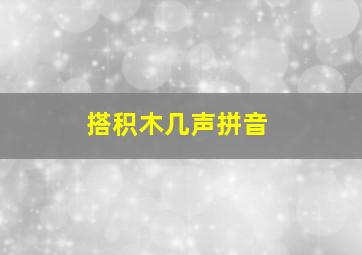 搭积木几声拼音